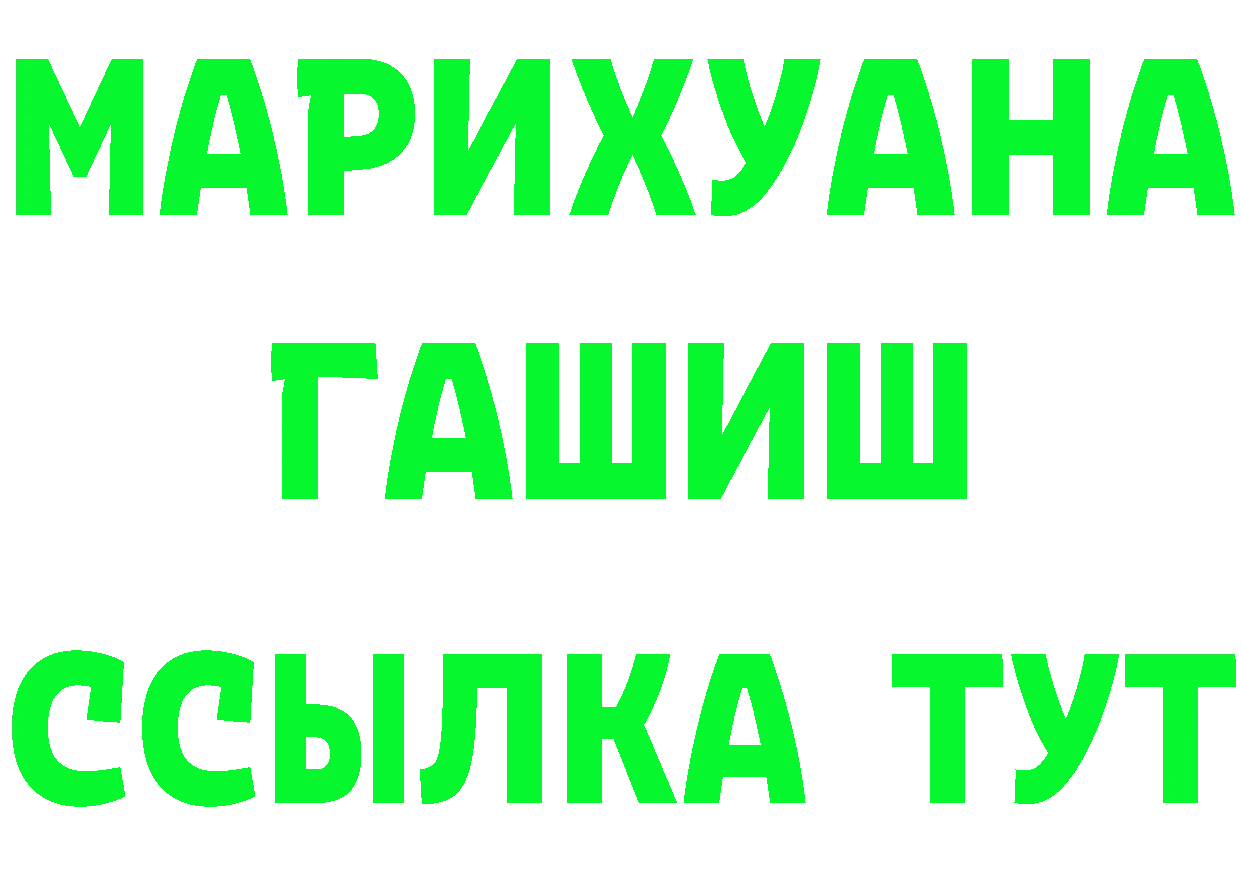 МАРИХУАНА
ГАШИШ
ССЫЛКА ТУТ